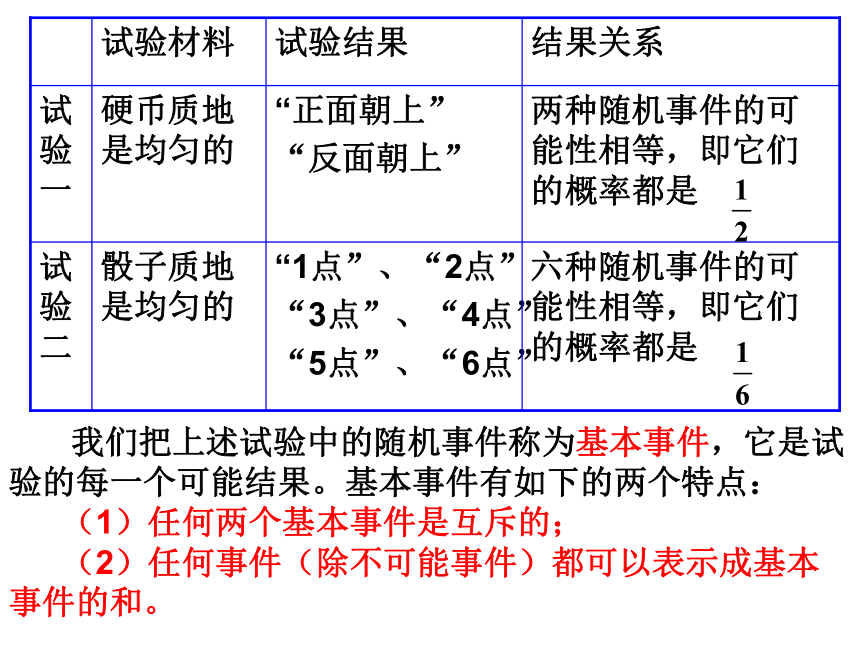 | | 试验材料 | 试验结果 | 结果关系 |
|---|---|---|---|
| 试验一 | 硬币质地是均匀的 | “正面朝上” “反面朝上” | 两种随机事件的可能性相等，即它们的概率都是 $\frac{1}{2}$ |
| 试验二 | 骰子质地是均匀的 | “1点”、“2点” “3点”、“4点” “5点”、“6点” | 六种随机事件的可能性相等，即它们的概率都是 $\frac{1}{6}$ |

我们把上述试验中的随机事件称为基本事件，它是试验的每一个可能结果。基本事件有如下的两个特点：

（1）任何两个基本事件是互斥的；

（2）任何事件（除不可能事件）都可以表示成基本事件的和。